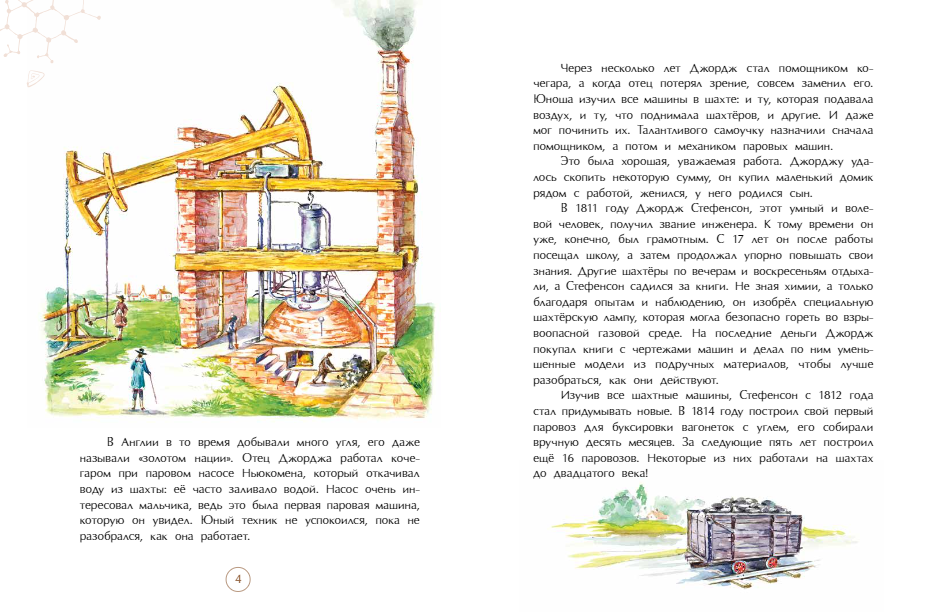 В Англии в то время добывали много угля, его даже называли «золотом нации». Отец Джорджа работал кочегаром при паровом насосе Ньюкомена, который откачивал воду из шахты: её часто заливало водой. Насос очень интересовал мальчика, ведь это была первая паровая машина, которую он увидел. Юный техник не успокоился, пока не разобрался, как она работает.

4

Через несколько лет Джордж стал помощником кочегара, а когда отец потерял зрение, совсем заменил его. Юноша изучил все машины в шахте: и ту, которая подавала воздух, и ту, что поднимала шахтёров, и другие. И даже мог починить их. Талантливого самоучку назначили сначала помощником, а потом и механиком паровых машин.

Это была хорошая, уважаемая работа. Джорджу удалось скопить некоторую сумму, он купил маленький домик рядом с работой, женился, у него родился сын.

В 1811 году Джордж Стефенсон, этот умный и волевой человек, получил звание инженера. К тому времени он уже, конечно, был грамотным. С 17 лет он после работы посещал школу, а затем продолжал упорно повышать свои знания. Другие шахтёры по вечерам и воскресеньям отдыхали, а Стефенсон садился за книги. Не зная химии, а только благодаря опытам и наблюдению, он изобрёл специальную шахтёрскую лампу, которая могла безопасно гореть во взрывоопасной газовой среде. На последние деньги Джордж покупал книги с чертежами машин и делал по ним уменьшенные модели из подручных материалов, чтобы лучше разобраться, как они действуют.

Изучив все шахтные машины, Стефенсон с 1812 года стал придумывать новые. В 1814 году построил свой первый паровоз для буксировки вагонеток с углем, его собирали вручную десять месяцев. За следующие пять лет построил ещё 16 паровозов. Некоторые из них работали на шахтах до двадцатого века!